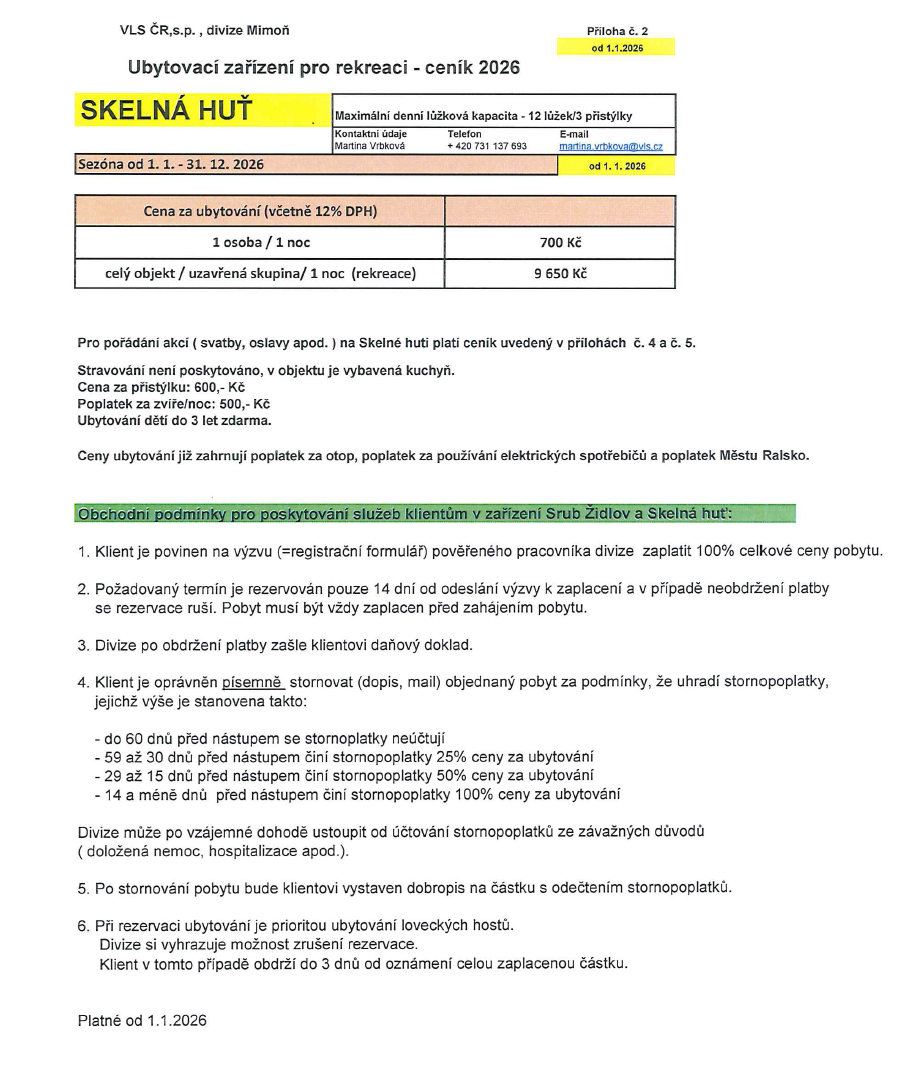 VLS ČR,s.p. , divize Mimoň

Příloha č. 2
od 1.1.2026

Ubytovací zařízení pro rekreaci - ceník 2026

SKELNÁ HUŤ

Maximální denní lůžková kapacita - 12 lůžek/3 přistýlky

| Kontaktní údaje | Telefon | E-mail |
|---|---|---|
| Martina Vrbková | + 420 731 137 693 | martina.vrbkova@vls.cz |

Sezóna od 1. 1. - 31. 12. 2026

od 1. 1. 2026

| Cena za ubytování (včetně 12% DPH) | |
|---|---|
| 1 osoba / 1 noc | 700 Kč |
| celý objekt / uzavřená skupina/ 1 noc (rekreace) | 9 650 Kč |

Pro pořádání akcí ( svatby, oslavy apod. ) na Skelné huti platí ceník uvedený v přílohách č. 4 a č. 5.

Stravování není poskytováno, v objektu je vybavená kuchyň.
Cena za přistýlku: 600,- Kč
Poplatek za zvíře/noc: 500,- Kč
Ubytování dětí do 3 let zdarma.

Ceny ubytování již zahrnují poplatek za otop, poplatek za používání elektrických spotřebičů a poplatek Městu Ralsko.

Obchodní podmínky pro poskytování služeb klientům v zařízení Srub Židlov a Skelná huť:

1. Klient je povinen na výzvu (=registrační formulář) pověřeného pracovníka divize zaplatit 100% celkové ceny pobytu.

2. Požadovaný termín je rezervován pouze 14 dní od odeslání výzvy k zaplacení a v případě neobdržení platby se rezervace ruší. Pobyt musí být vždy zaplacen před zahájením pobytu.

3. Divize po obdržení platby zašle klientovi daňový doklad.

4. Klient je oprávněn písemně stornovat (dopis, mail) objednaný pobyt za podmínky, že uhradí stornopoplatky, jejichž výše je stanovena takto:

- do 60 dnů před nástupem se stornoplatky neúčtují
- 59 až 30 dnů před nástupem činí stornopoplatky 25% ceny za ubytování
- 29 až 15 dnů před nástupem činí stornopoplatky 50% ceny za ubytování
- 14 a méně dnů před nástupem činí stornopoplatky 100% ceny za ubytování

Divize může po vzájemné dohodě ustoupit od účtování stornopoplatků ze závažných důvodů ( doložená nemoc, hospitalizace apod.).

5. Po stornování pobytu bude klientovi vystaven dobropis na částku s odečtením stornopoplatků.

6. Při rezervaci ubytování je prioritou ubytování loveckých hostů.
Divize si vyhrazuje možnost zrušení rezervace.
Klient v tomto případě obdrží do 3 dnů od oznámení celou zaplacenou částku.

Platné od 1.1.2026